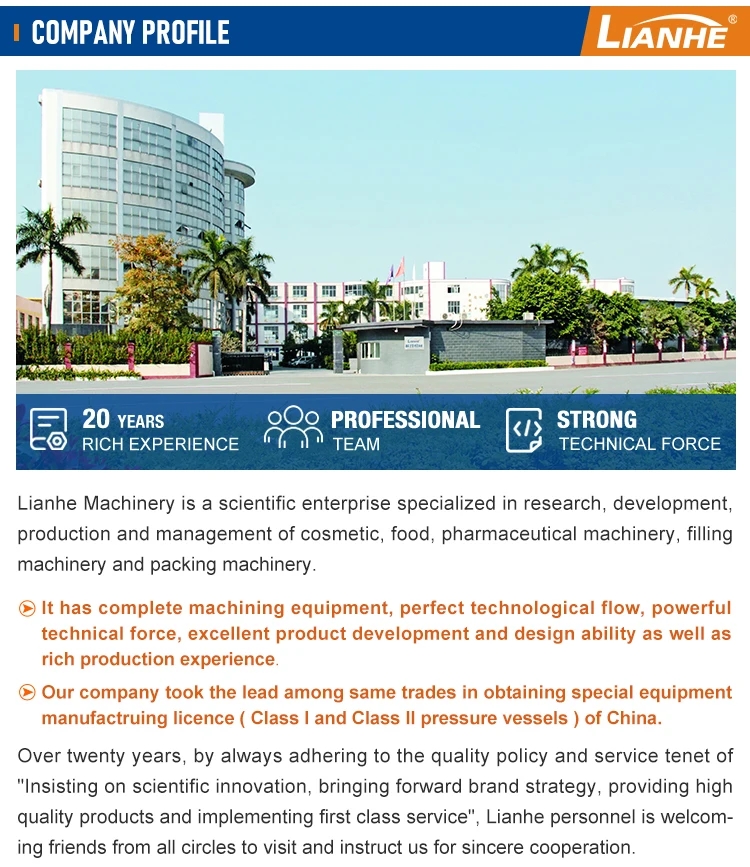 COMPANY PROFILE

LIANHE®

20 YEARS
RICH EXPERIENCE

PROFESSIONAL
TEAM

STRONG
TECHNICAL FORCE

Lianhe Machinery is a scientific enterprise specialized in research, development, production and management of cosmetic, food, pharmaceutical machinery, filling machinery and packing machinery.

It has complete machining equipment, perfect technological flow, powerful technical force, excellent product development and design ability as well as rich production experience.

Our company took the lead among same trades in obtaining special equipment manufactruing licence ( Class I and Class II pressure vessels ) of China.

Over twenty years, by always adhering to the quality policy and service tenet of "Insisting on scientific innovation, bringing forward brand strategy, providing high quality products and implementing first class service", Lianhe personnel is welcoming friends from all circles to visit and instruct us for sincere cooperation.